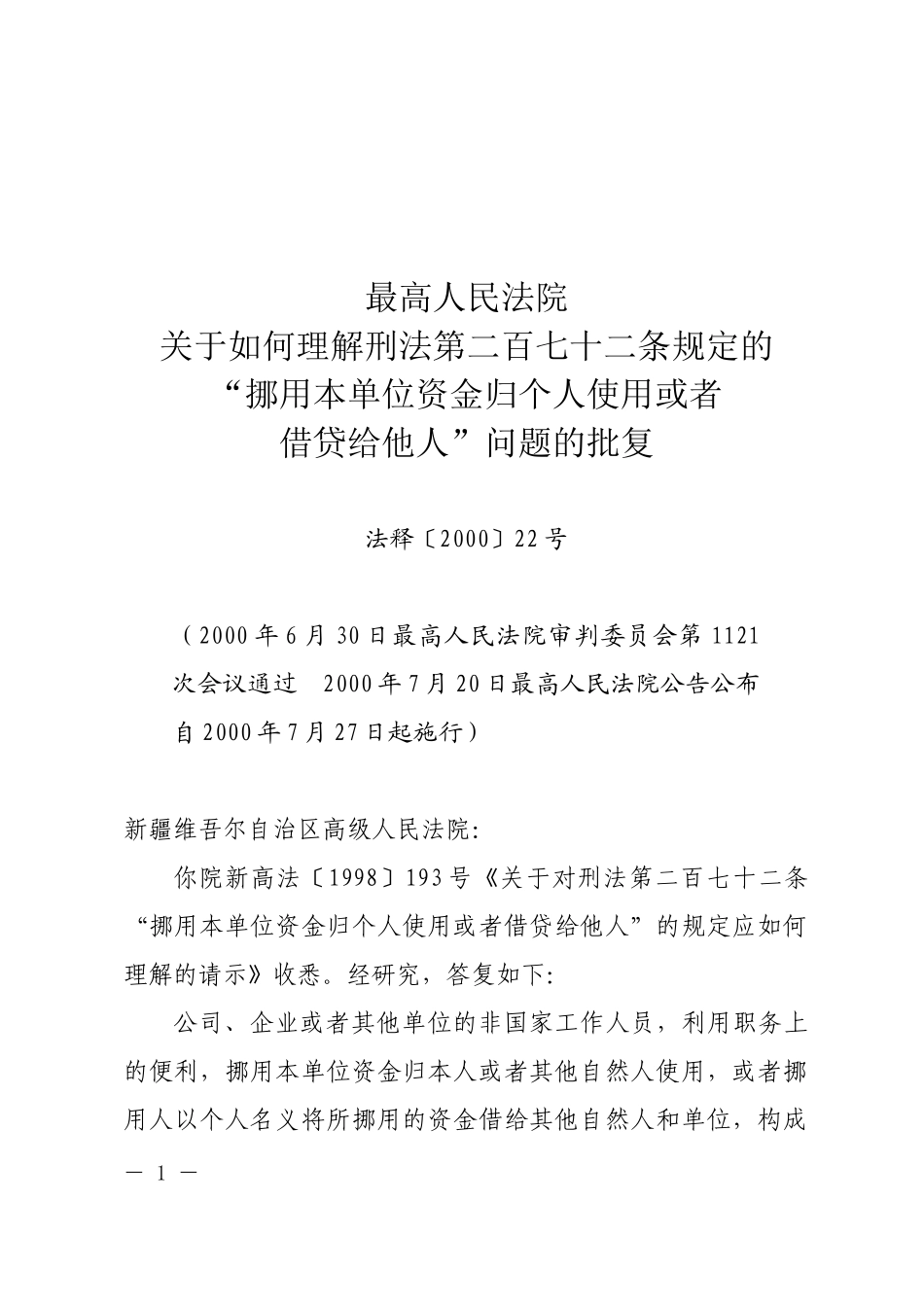 最高人民法院
关于如何理解刑法第二百七十二条规定的
“挪用本单位资金归个人使用或者
借贷给他人”问题的批复

法释〔2000〕22号

（2000年6月30日最高人民法院审判委员会第1121次会议通过　2000年7月20日最高人民法院公告公布　自2000年7月27日起施行）

新疆维吾尔自治区高级人民法院:

你院新高法〔1998〕193号《关于对刑法第二百七十二条“挪用本单位资金归个人使用或者借贷给他人”的规定应如何理解的请示》收悉。经研究，答复如下:

公司、企业或者其他单位的非国家工作人员，利用职务上的便利，挪用本单位资金归本人或者其他自然人使用，或者挪用人以个人名义将所挪用的资金借给其他自然人和单位，构成

— 1 —